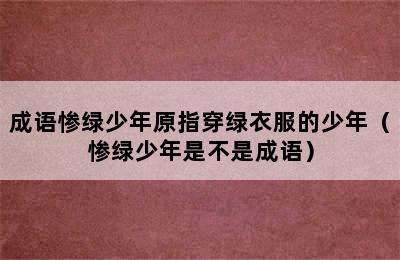 成语惨绿少年原指穿绿衣服的少年（惨绿少年是不是成语）